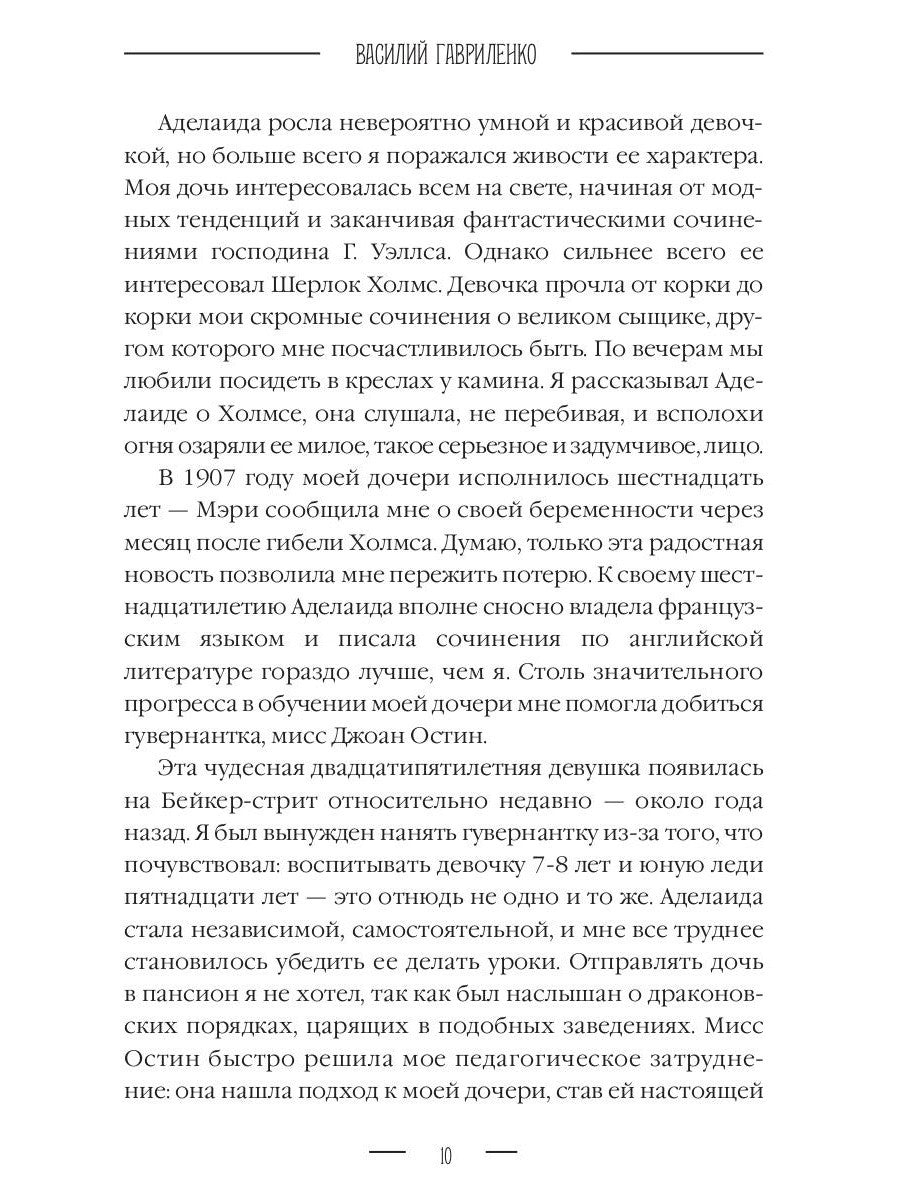 ВАСИЛИЙ ГАВРИЛЕНКО

Аделаида росла невероятно умной и красивой девочкой, но больше всего я поражался живости ее характера. Моя дочь интересовалась всем на свете, начиная от модных тенденций и заканчивая фантастическими сочинениями господина Г. Уэллса. Однако сильнее всего ее интересовал Шерлок Холмс. Девочка прочла от корки до корки мои скромные сочинения о великом сыщике, другом которого мне посчастливилось быть. По вечерам мы любили посидеть в креслах у камина. Я рассказывал Аделаиде о Холмсе, она слушала, не перебивая, и всполохи огня озаряли ее милое, такое серьезное и задумчивое, лицо.

В 1907 году моей дочери исполнилось шестнадцать лет — Мэри сообщила мне о своей беременности через месяц после гибели Холмса. Думаю, только эта радостная новость позволила мне пережить потерю. К своему шестнадцатилетию Аделаида вполне сносно владела французским языком и писала сочинения по английской литературе гораздо лучше, чем я. Столь значительного прогресса в обучении моей дочери мне помогла добиться гувернантка, мисс Джоан Остин.

Эта чудесная двадцатипятилетняя девушка появилась на Бейкер-стрит относительно недавно — около года назад. Я был вынужден нанять гувернантку из-за того, что почувствовал: воспитывать девочку 7-8 лет и юную леди пятнадцати лет — это отнюдь не одно и то же. Аделаида стала независимой, самостоятельной, и мне все труднее становилось убедить ее делать уроки. Отправлять дочь в пансион я не хотел, так как был наслышан о драконовских порядках, царящих в подобных заведениях. Мисс Остин быстро решила мое педагогическое затруднение: она нашла подход к моей дочери, став ей настоящей

10